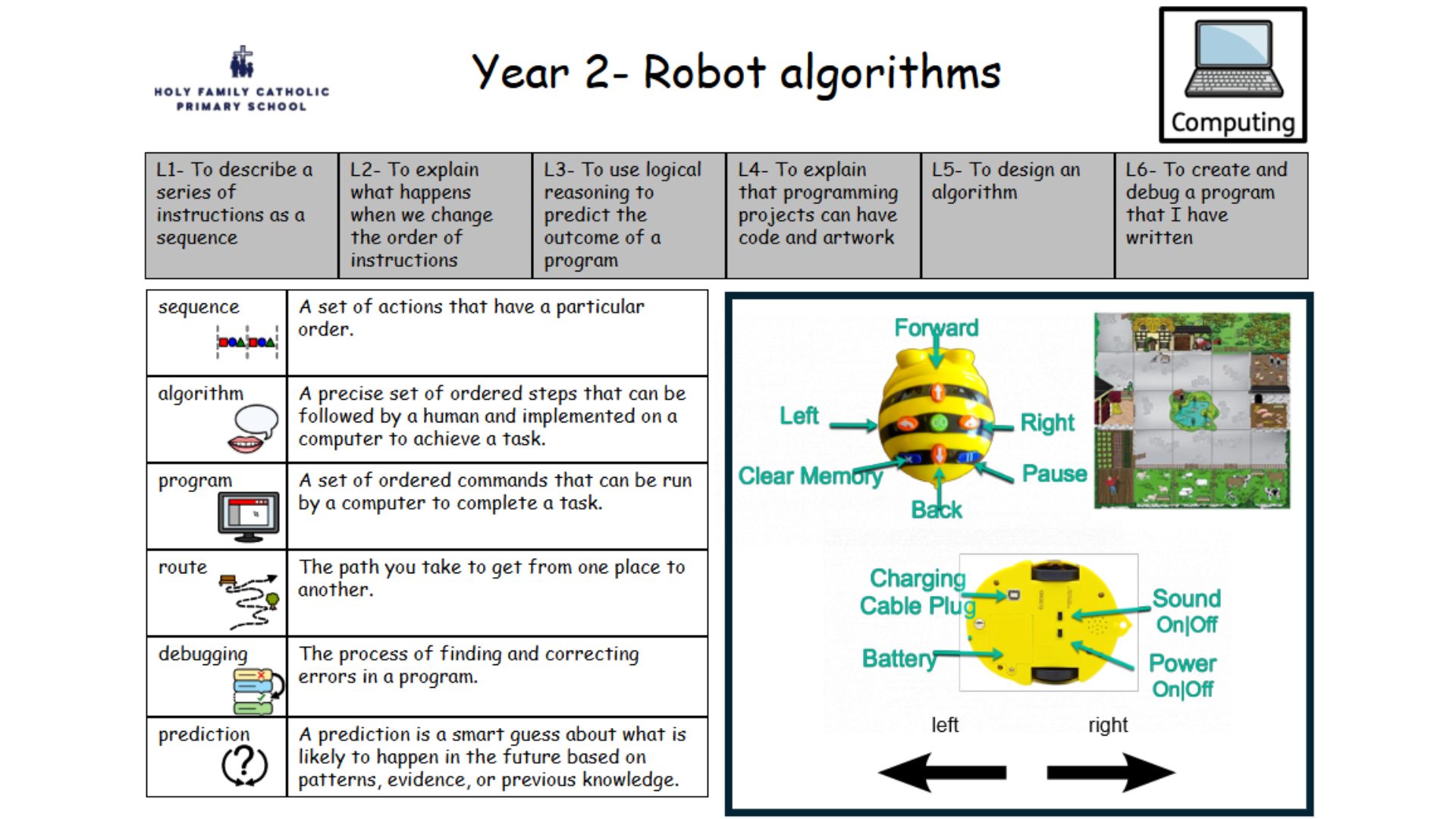 HOLY FAMILY CATHOLIC PRIMARY SCHOOL

Year 2- Robot algorithms

Computing

| L1- To describe a series of instructions as a sequence | L2- To explain what happens when we change the order of instructions | L3- To use logical reasoning to predict the outcome of a program | L4- To explain that programming projects can have code and artwork | L5- To design an algorithm | L6- To create and debug a program that I have written |
|---|---|---|---|---|---|

| sequence | A set of actions that have a particular order. |
|---|---|
| algorithm | A precise set of ordered steps that can be followed by a human and implemented on a computer to achieve a task. |
| program | A set of ordered commands that can be run by a computer to complete a task. |
| route | The path you take to get from one place to another. |
| debugging | The process of finding and correcting errors in a program. |
| prediction | A prediction is a smart guess about what is likely to happen in the future based on patterns, evidence, or previous knowledge. |

Forward
Left
Right
Clear Memory
Pause
Back

Charging Cable Plug
Sound On|Off
Battery
Power On|Off

left
right